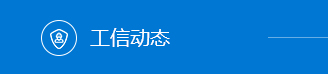 工信动态